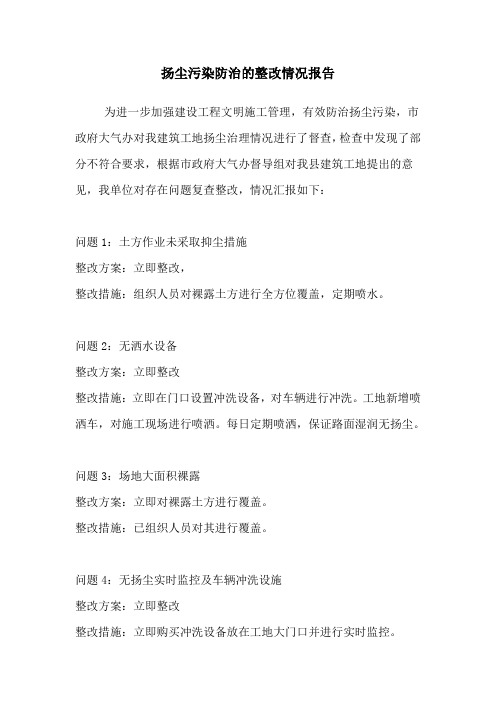 扬尘污染防治的整改情况报告

为进一步加强建设工程文明施工管理，有效防治扬尘污染，市政府大气办对我建筑工地扬尘治理情况进行了督查，检查中发现了部分不符合要求，根据市政府大气办督导组对我县建筑工地提出的意见，我单位对存在问题复查整改，情况汇报如下：

问题 1：土方作业未采取抑尘措施
整改方案：立即整改，
整改措施：组织人员对裸露土方进行全方位覆盖，定期喷水。

问题 2：无洒水设备
整改方案：立即整改
整改措施：立即在门口设置冲洗设备，对车辆进行冲洗。工地新增喷洒车，对施工现场进行喷洒。每日定期喷洒，保证路面湿润无扬尘。

问题 3：场地大面积裸露
整改方案：立即对裸露土方进行覆盖。
整改措施：已组织人员对其进行覆盖。

问题 4：无扬尘实时监控及车辆冲洗设施
整改方案：立即整改
整改措施：立即购买冲洗设备放在工地大门口并进行实时监控。